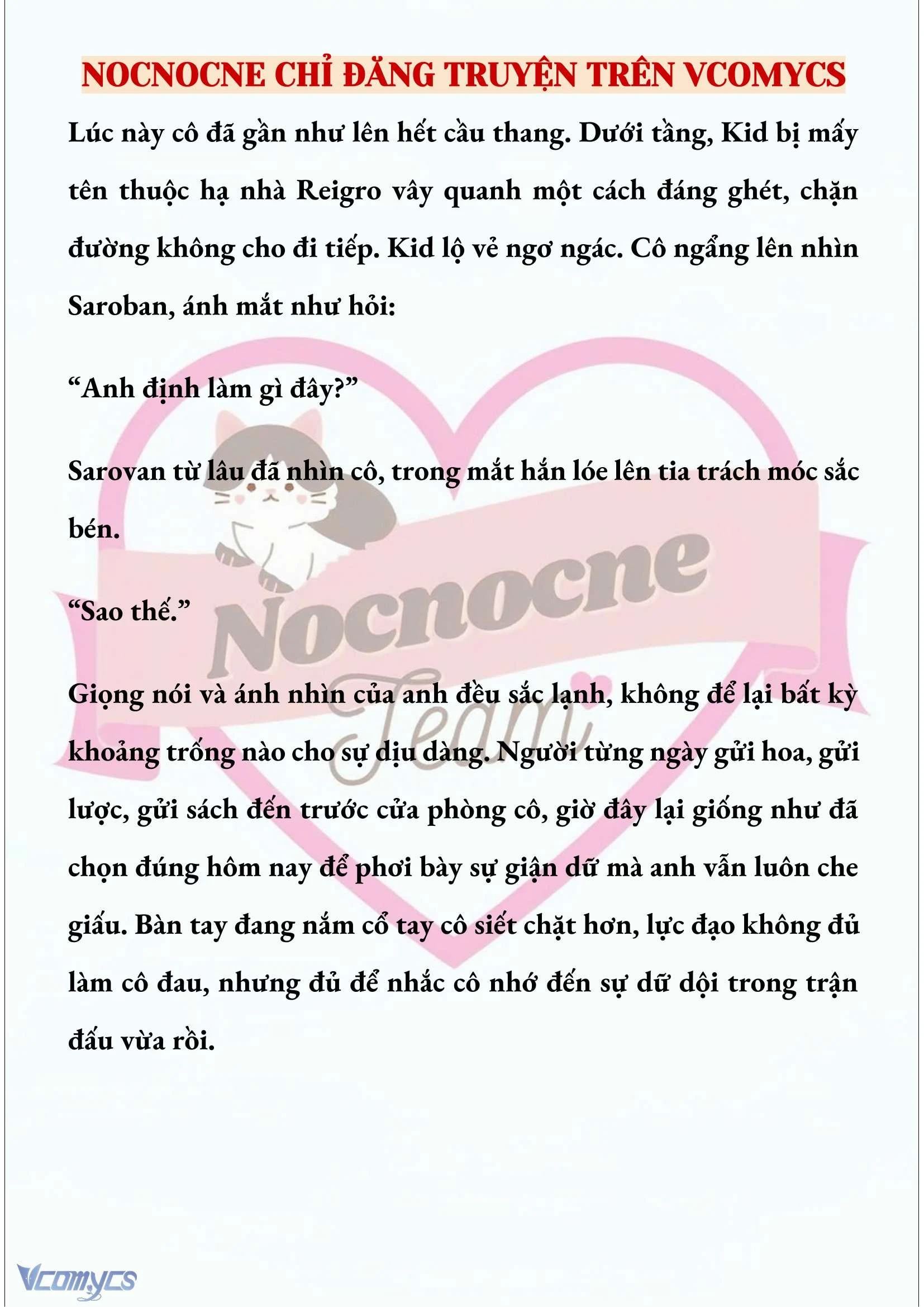 NOCNOCNE CHỈ ĐĂNG TRUYỆN TRÊN VCOMYCS

Lúc này cô đã gần như lên hết cầu thang. Dưới tầng, Kid bị mấy tên thuộc hạ nhà Reigro vây quanh một cách đáng ghét, chặn đường không cho đi tiếp. Kid lộ vẻ ngơ ngác. Cô ngẩng lên nhìn Saroban, ánh mắt như hỏi:

“Anh định làm gì đây?”

Sarovan từ lâu đã nhìn cô, trong mắt hắn lóe lên tia trách móc sắc bén.

“Sao thế.”

Giọng nói và ánh nhìn của anh đều sắc lạnh, không để lại bất kỳ khoảng trống nào cho sự dịu dàng. Người từng ngày gửi hoa, gửi lược, gửi sách đến trước cửa phòng cô, giờ đây lại giống như đã chọn đúng hôm nay để phơi bày sự giận dữ mà anh vẫn luôn che giấu. Bàn tay đang nắm cổ tay cô siết chặt hơn, lực đạo không đủ làm cô đau, nhưng đủ để nhắc cô nhớ đến sự dữ dội trong trận đấu vừa rồi.

Nocnocne Team

Vcomycs